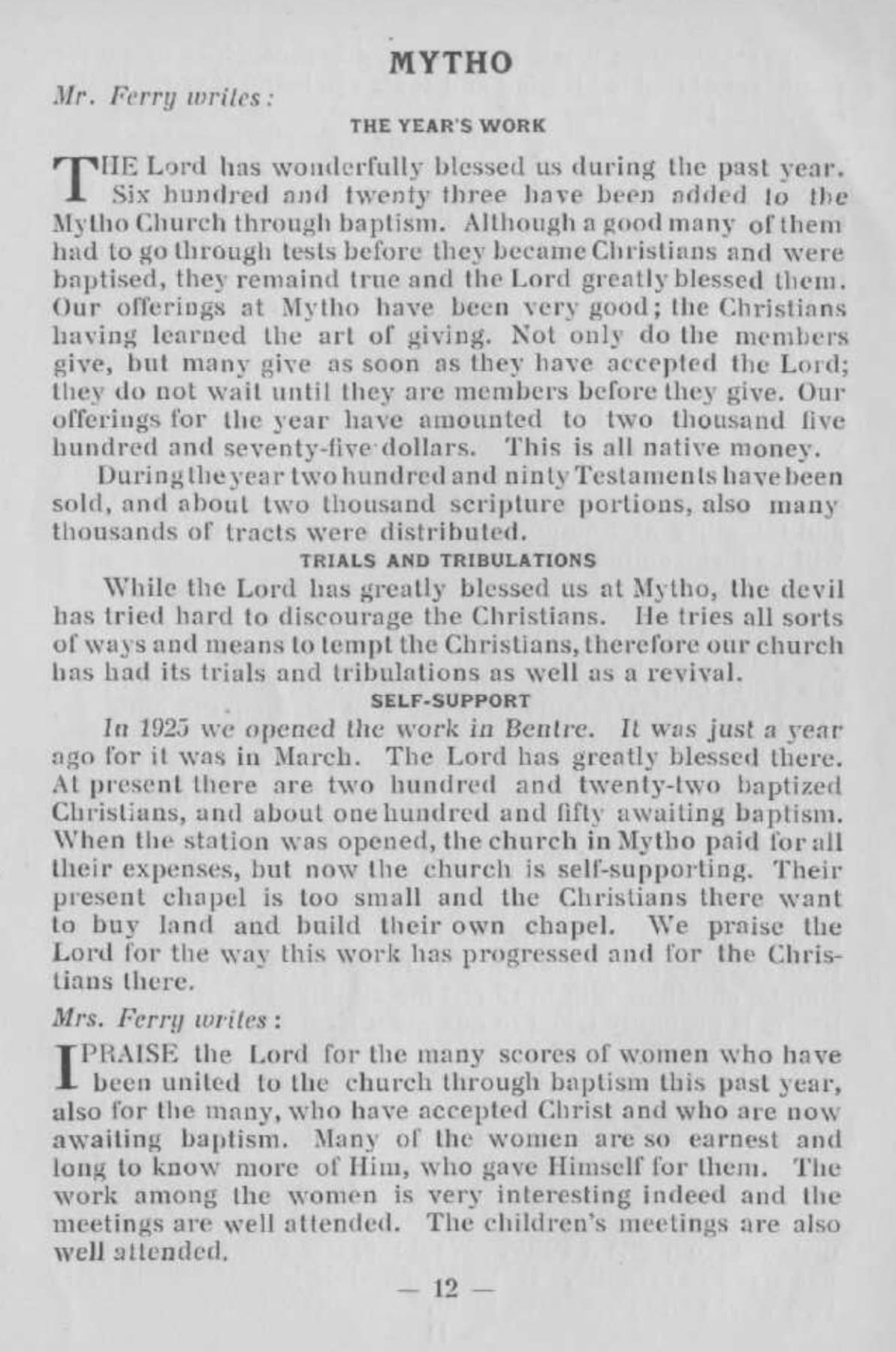 MYTHO

Mr. Ferry writes:

THE YEAR'S WORK

THE Lord has wonderfully blessed us during the past year. Six hundred and twenty three have been added to the Mytho Church through baptism. Although a good many of them had to go through tests before they became Christians and were baptised, they remaind true and the Lord greatly blessed them. Our offerings at Mytho have been very good; the Christians having learned the art of giving. Not only do the members give, but many give as soon as they have accepted the Lord; they do not wait until they are members before they give. Our offerings for the year have amounted to two thousand five hundred and seventy-five dollars. This is all native money.

During the year two hundred and ninty Testaments have been sold, and about two thousand scripture portions, also many thousands of tracts were distributed.

TRIALS AND TRIBULATIONS

While the Lord has greatly blessed us at Mytho, the devil has tried hard to discourage the Christians. He tries all sorts of ways and means to tempt the Christians, therefore our church has had its trials and tribulations as well as a revival.

SELF-SUPPORT

In 1925 we opened the work in Bentre. It was just a year ago for it was in March. The Lord has greatly blessed there. At present there are two hundred and twenty-two baptized Christians, and about one hundred and fifty awaiting baptism. When the station was opened, the church in Mytho paid for all their expenses, but now the church is self-supporting. Their present chapel is too small and the Christians there want to buy land and build their own chapel. We praise the Lord for the way this work has progressed and for the Christians there.

Mrs. Ferry writes:

I PRAISE the Lord for the many scores of women who have been united to the church through baptism this past year, also for the many, who have accepted Christ and who are now awaiting baptism. Many of the women are so earnest and long to know more of Him, who gave Himself for them. The work among the women is very interesting indeed and the meetings are well attended. The children's meetings are also well attended.

— 12 —